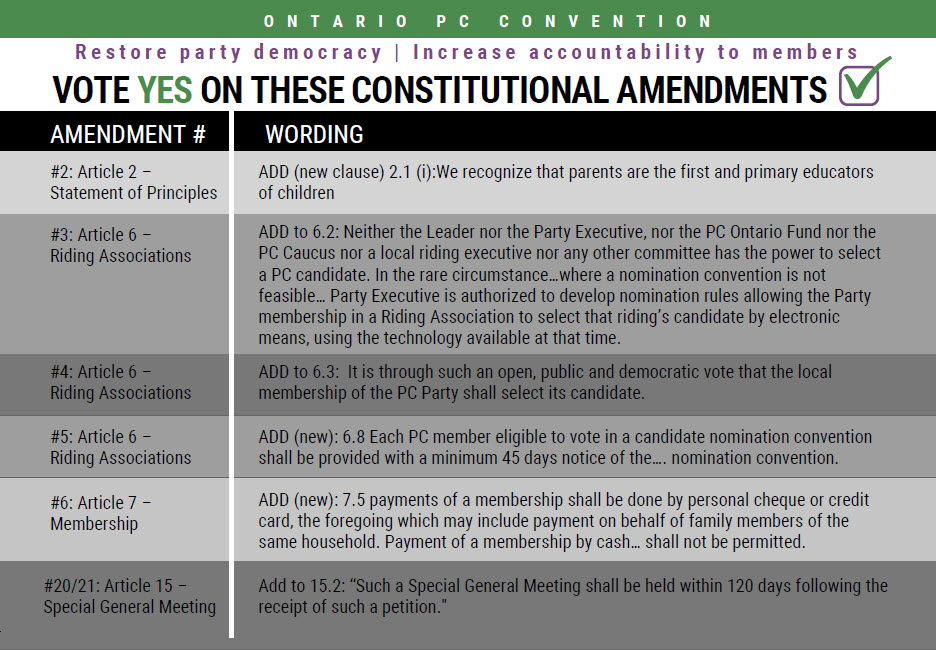 ONTARIO PC CONVENTION

Restore party democracy | Increase accountability to members

VOTE YES ON THESE CONSTITUTIONAL AMENDMENTS

| AMENDMENT # | WORDING |
|---|---|
| #2: Article 2 – Statement of Principles | ADD (new clause) 2.1 (i):We recognize that parents are the first and primary educators of children |
| #3: Article 6 – Riding Associations | ADD to 6.2: Neither the Leader nor the Party Executive, nor the PC Ontario Fund nor the PC Caucus nor a local riding executive nor any other committee has the power to select a PC candidate. In the rare circumstance…where a nomination convention is not feasible… Party Executive is authorized to develop nomination rules allowing the Party membership in a Riding Association to select that riding's candidate by electronic means, using the technology available at that time. |
| #4: Article 6 – Riding Associations | ADD to 6.3: It is through such an open, public and democratic vote that the local membership of the PC Party shall select its candidate. |
| #5: Article 6 – Riding Associations | ADD (new): 6.8 Each PC member eligible to vote in a candidate nomination convention shall be provided with a minimum 45 days notice of the…. nomination convention. |
| #6: Article 7 – Membership | ADD (new): 7.5 payments of a membership shall be done by personal cheque or credit card, the foregoing which may include payment on behalf of family members of the same household. Payment of a membership by cash… shall not be permitted. |
| #20/21: Article 15 – Special General Meeting | Add to 15.2: "Such a Special General Meeting shall be held within 120 days following the receipt of such a petition." |